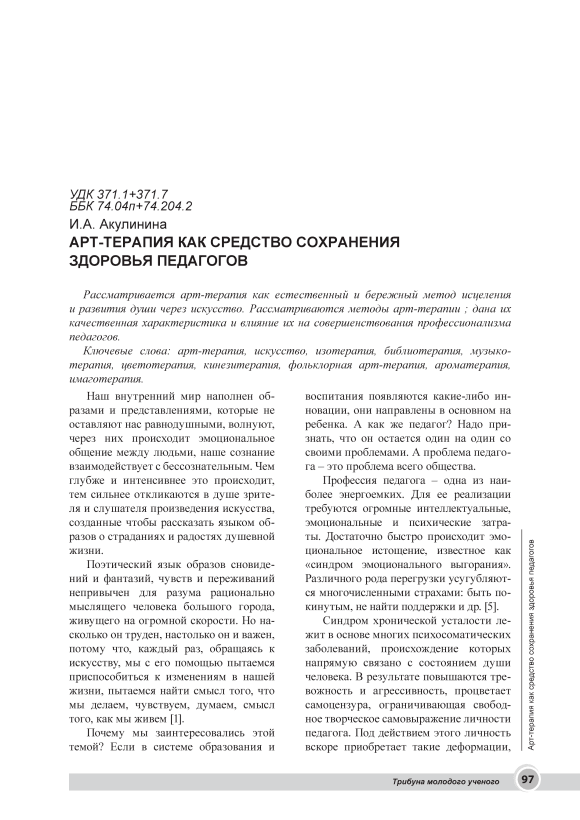 УДК 371.1+371.7
ББК 74.04п+74.204.2

И.А. Акулинина

АРТ-ТЕРАПИЯ КАК СРЕДСТВО СОХРАНЕНИЯ ЗДОРОВЬЯ ПЕДАГОГОВ

Рассматривается арт-терапия как естественный и бережный метод исцеления и развития души через искусство. Рассматриваются методы арт-терапии ; дана их качественная характеристика и влияние их на совершенствования профессионализма педагогов.

Ключевые слова: арт-терапия, искусство, изотерапия, библиотерапия, музыкотерапия, цветотерапия, кинезитерапия, фольклорная арт-терапия, ароматерапия, имаготерапия.

Наш внутренний мир наполнен образами и представлениями, которые не оставляют нас равнодушными, волнуют, через них происходит эмоциональное общение между людьми, наше сознание взаимодействует с бессознательным. Чем глубже и интенсивнее это происходит, тем сильнее откликаются в душе зрителя и слушателя произведения искусства, созданные чтобы рассказать языком образов о страданиях и радостях душевной жизни.

Поэтический язык образов сновидений и фантазий, чувств и переживаний непривычен для разума рационально мыслящего человека большого города, живущего на огромной скорости. Но насколько он труден, настолько он и важен, потому что, каждый раз, обращаясь к искусству, мы с его помощью пытаемся приспособиться к изменениям в нашей жизни, пытаемся найти смысл того, что мы делаем, чувствуем, думаем, смысл того, как мы живем [1].

Почему мы заинтересовались этой темой? Если в системе образования и воспитания появляются какие-либо инновации, они направлены в основном на ребенка. А как же педагог? Надо признать, что он остается один на один со своими проблемами. А проблема педагога – это проблема всего общества.

Профессия педагога – одна из наиболее энергоемких. Для ее реализации требуются огромные интеллектуальные, эмоциональные и психические затраты. Достаточно быстро происходит эмоциональное истощение, известное как «синдром эмоционального выгорания». Различного рода перегрузки усугубляются многочисленными страхами: быть покинутым, не найти поддержки и др. [5].

Синдром хронической усталости лежит в основе многих психосоматических заболеваний, происхождение которых напрямую связано с состоянием души человека. В результате повышаются тревожность и агрессивность, процветает самоцензура, ограничивающая свободное творческое самовыражение личности педагога. Под действием этого личность вскоре приобретает такие деформации,

Арт-терапия как средство сохранения здоровья педагогов

Трибуна молодого ученого 97